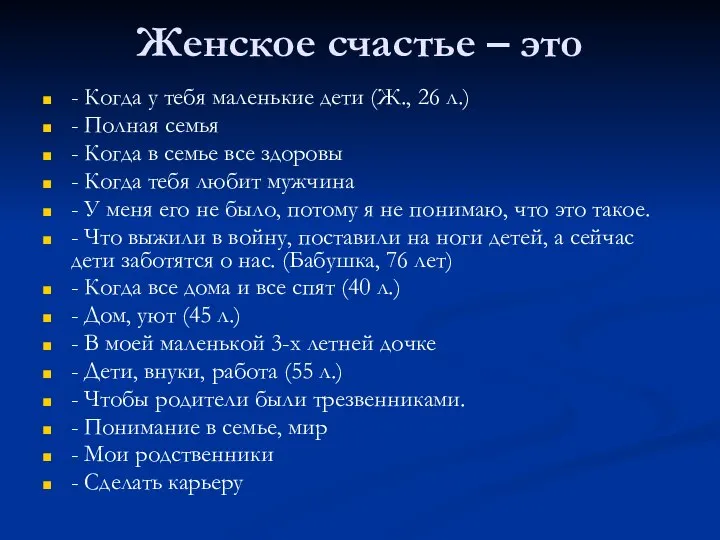 Женское счастье – это

- Когда у тебя маленькие дети (Ж., 26 л.)
- Полная семья
- Когда в семье все здоровы
- Когда тебя любит мужчина
- У меня его не было, потому я не понимаю, что это такое.
- Что выжили в войну, поставили на ноги детей, а сейчас дети заботятся о нас. (Бабушка, 76 лет)
- Когда все дома и все спят (40 л.)
- Дом, уют (45 л.)
- В моей маленькой 3-х летней дочке
- Дети, внуки, работа (55 л.)
- Чтобы родители были трезвенниками.
- Понимание в семье, мир
- Мои родственники
- Сделать карьеру